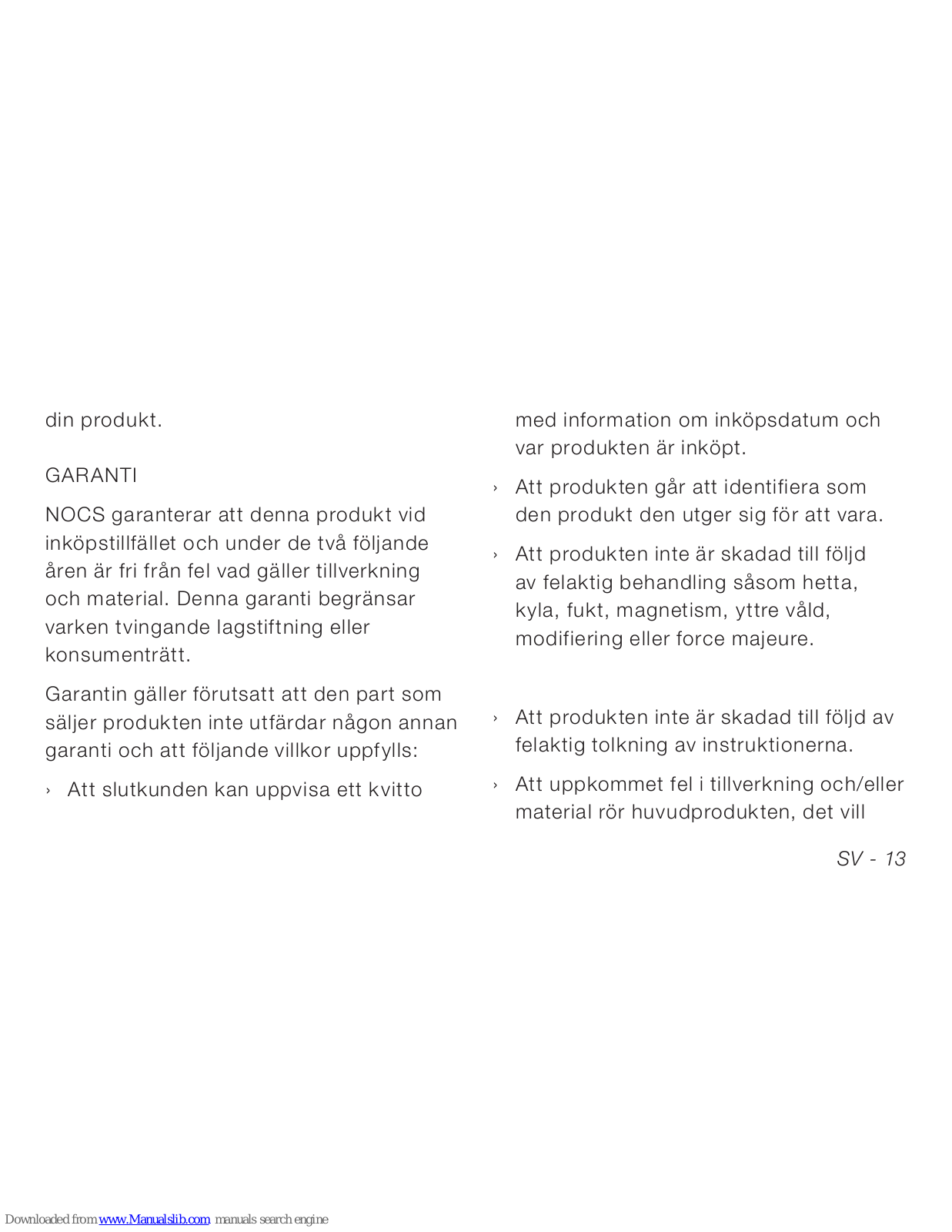 din produkt.

GARANTI

NOCS garanterar att denna produkt vid inköpstillfället och under de två följande åren är fri från fel vad gäller tillverkning och material. Denna garanti begränsar varken tvingande lagstiftning eller konsumenträtt.

Garantin gäller förutsatt att den part som säljer produkten inte utfärdar någon annan garanti och att följande villkor uppfylls:

› Att slutkunden kan uppvisa ett kvitto med information om inköpsdatum och var produkten är inköpt.

› Att produkten går att identifiera som den produkt den utger sig för att vara.

› Att produkten inte är skadad till följd av felaktig behandling såsom hetta, kyla, fukt, magnetism, yttre våld, modifiering eller force majeure.

› Att produkten inte är skadad till följd av felaktig tolkning av instruktionerna.

› Att uppkommet fel i tillverkning och/eller material rör huvudprodukten, det vill

SV - 13

Downloaded from www.Manualslib.com manuals search engine